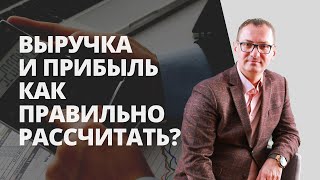 ВЫРУЧКА И ПРИБЫЛЬ КАК ПРАВИЛЬНО РАССЧИТАТЬ?